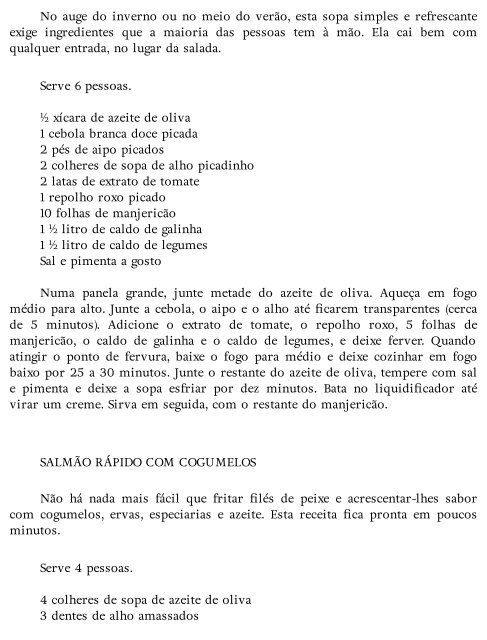 No auge do inverno ou no meio do verão, esta sopa simples e refrescante exige ingredientes que a maioria das pessoas tem à mão. Ela cai bem com qualquer entrada, no lugar da salada.

Serve 6 pessoas.

½ xícara de azeite de oliva
1 cebola branca doce picada
2 pés de aipo picados
2 colheres de sopa de alho picadinho
2 latas de extrato de tomate
1 repolho roxo picado
10 folhas de manjericão
1 ½ litro de caldo de galinha
1 ½ litro de caldo de legumes
Sal e pimenta a gosto

Numa panela grande, junte metade do azeite de oliva. Aqueça em fogo médio para alto. Junte a cebola, o aipo e o alho até ficarem transparentes (cerca de 5 minutos). Adicione o extrato de tomate, o repolho roxo, 5 folhas de manjericão, o caldo de galinha e o caldo de legumes, e deixe ferver. Quando atingir o ponto de fervura, baixe o fogo para médio e deixe cozinhar em fogo baixo por 25 a 30 minutos. Junte o restante do azeite de oliva, tempere com sal e pimenta e deixe a sopa esfriar por dez minutos. Bata no liquidificador até virar um creme. Sirva em seguida, com o restante do manjericão.

SALMÃO RÁPIDO COM COGUMELOS

Não há nada mais fácil que fritar filés de peixe e acrescentar-lhes sabor com cogumelos, ervas, especiarias e azeite. Esta receita fica pronta em poucos minutos.

Serve 4 pessoas.

4 colheres de sopa de azeite de oliva
3 dentes de alho amassados